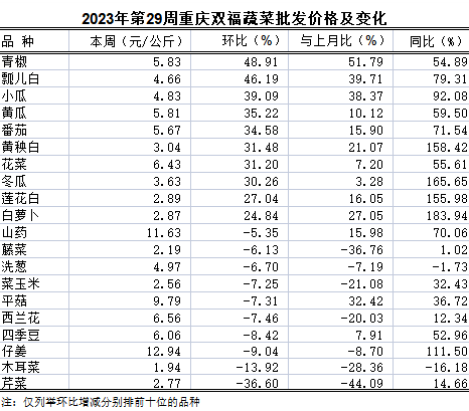 2023年第29周重庆双福蔬菜批发价格及变化

| 品 种 | 本周（元/公斤） | 环比（%） | 与上月比（%） | 同比（%） |
|---|---|---|---|---|
| 青椒 | 5.83 | 48.91 | 51.79 | 54.89 |
| 瓢儿白 | 4.66 | 46.19 | 39.71 | 79.31 |
| 小瓜 | 4.83 | 39.09 | 38.37 | 92.08 |
| 黄瓜 | 5.81 | 35.22 | 10.12 | 59.50 |
| 番茄 | 5.67 | 34.58 | 15.90 | 71.54 |
| 黄秧白 | 3.04 | 31.48 | 21.07 | 158.42 |
| 花菜 | 6.43 | 31.20 | 7.20 | 55.61 |
| 冬瓜 | 3.63 | 30.26 | 3.28 | 165.65 |
| 莲花白 | 2.89 | 27.04 | 16.05 | 155.98 |
| 白萝卜 | 2.87 | 24.84 | 27.05 | 183.94 |
| 山药 | 11.63 | -5.35 | 15.98 | 70.06 |
| 藤菜 | 2.19 | -6.13 | -36.76 | 1.02 |
| 洗葱 | 4.97 | -6.70 | -7.19 | -1.73 |
| 菜玉米 | 2.56 | -7.25 | -21.08 | 32.43 |
| 平菇 | 9.79 | -7.31 | 32.42 | 36.72 |
| 西兰花 | 6.56 | -7.46 | -20.03 | 12.34 |
| 四季豆 | 6.06 | -8.42 | 7.91 | 52.96 |
| 仔姜 | 12.94 | -9.04 | -8.70 | 111.50 |
| 木耳菜 | 1.94 | -13.92 | -28.36 | -16.18 |
| 芹菜 | 2.77 | -36.60 | -44.09 | 14.66 |

注：仅列举环比增减分别排前十位的品种